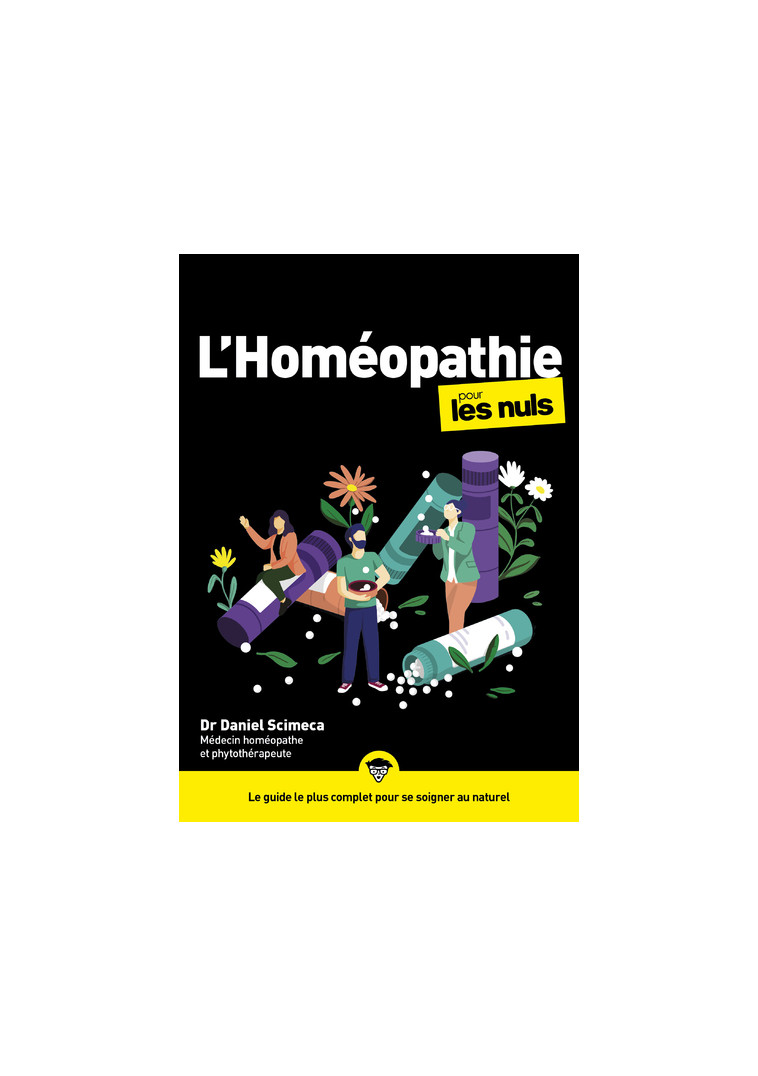 L'Homéopathie
pour les nuls

Dr Daniel Scimeca
Médecin homéopathe et phytothérapeute

Le guide le plus complet pour se soigner au naturel